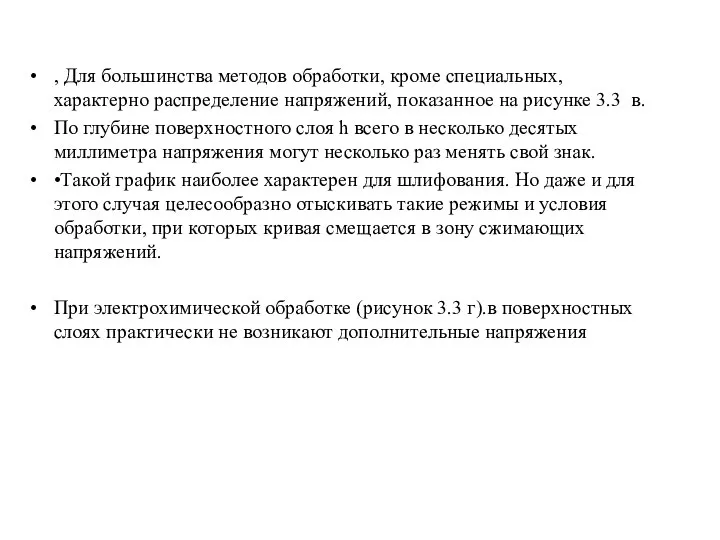 • , Для большинства методов обработки, кроме специальных, характерно распределение напряжений, показанное на рисунке 3.3 в.

• По глубине поверхностного слоя h всего в несколько десятых миллиметра напряжения могут несколько раз менять свой знак.

• •Такой график наиболее характерен для шлифования. Но даже и для этого случая целесообразно отыскивать такие режимы и условия обработки, при которых кривая смещается в зону сжимающих напряжений.

• При электрохимической обработке (рисунок 3.3 г).в поверхностных слоях практически не возникают дополнительные напряжения